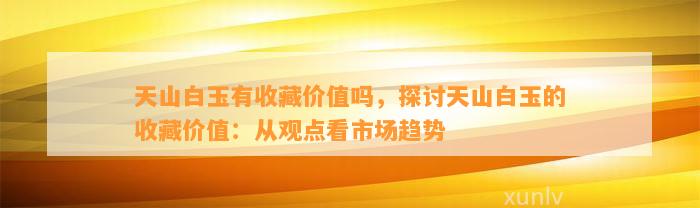 天山白玉有收藏价值吗，探讨天山白玉的收藏价值：从观点看市场趋势

xunlv